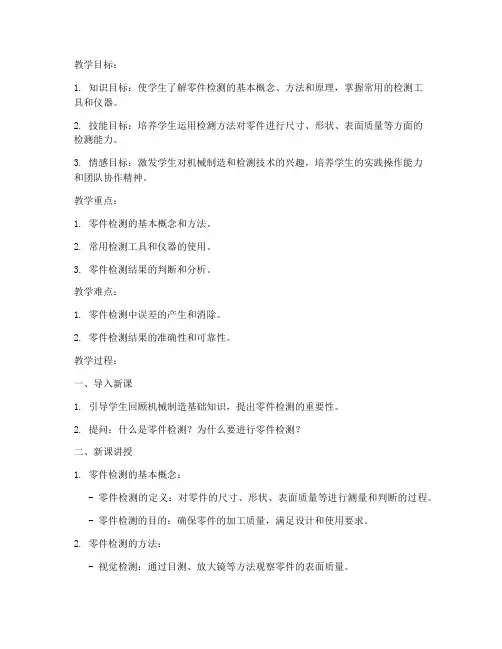 教学目标：

1. 知识目标：使学生了解零件检测的基本概念、方法和原理，掌握常用的检测工具和仪器。

2. 技能目标：培养学生运用检测方法对零件进行尺寸、形状、表面质量等方面的检测能力。

3. 情感目标：激发学生对机械制造和检测技术的兴趣，培养学生的实践操作能力和团队协作精神。

教学重点：

1. 零件检测的基本概念和方法。

2. 常用检测工具和仪器的使用。

3. 零件检测结果的判断和分析。

教学难点：

1. 零件检测中误差的产生和消除。

2. 零件检测结果的准确性和可靠性。

教学过程：

一、导入新课

1. 引导学生回顾机械制造基础知识，提出零件检测的重要性。

2. 提问：什么是零件检测？为什么要进行零件检测？

二、新课讲授

1. 零件检测的基本概念：

- 零件检测的定义：对零件的尺寸、形状、表面质量等进行测量和判断的过程。

- 零件检测的目的：确保零件的加工质量，满足设计和使用要求。

2. 零件检测的方法：

- 视觉检测：通过目测、放大镜等方法观察零件的表面质量。